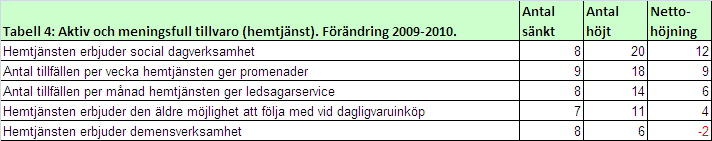 | Tabell 4: Aktiv och meningsfull tillvaro (hemtjänst). Förändring 2009-2010. | Antal sänkt | Antal höjt | Netto-höjning |
|---|---|---|---|
| Hemtjänsten erbjuder social dagverksamhet | 8 | 20 | 12 |
| Antal tillfällen per vecka hemtjänsten ger promenader | 9 | 18 | 9 |
| Antal tillfällen per månad hemtjänsten ger ledsagarservice | 8 | 14 | 6 |
| Hemtjänsten erbjuder den äldre möjlighet att följa med vid dagligvaruinköp | 7 | 11 | 4 |
| Hemtjänsten erbjuder demensverksamhet | 8 | 6 | -2 |